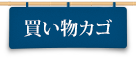 買い物カゴ